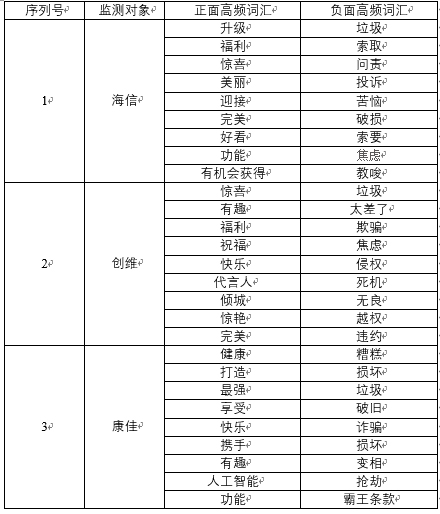 | 序列号 | 监测对象 | 正面高频词汇 | 负面高频词汇 |
|---|---|---|---|
| 1 | 海信 | 升级 | 垃圾 |
| | | 福利 | 索取 |
| | | 惊喜 | 问责 |
| | | 美丽 | 投诉 |
| | | 迎接 | 苦恼 |
| | | 完美 | 破损 |
| | | 好看 | 索要 |
| | | 功能 | 焦虑 |
| | | 有机会获得 | 教唆 |
| 2 | 创维 | 惊喜 | 垃圾 |
| | | 有趣 | 太差了 |
| | | 福利 | 欺骗 |
| | | 祝福 | 焦虑 |
| | | 快乐 | 侵权 |
| | | 代言人 | 死机 |
| | | 倾城 | 无良 |
| | | 惊艳 | 越权 |
| | | 完美 | 违约 |
| 3 | 康佳 | 健康 | 糟糕 |
| | | 打造 | 损坏 |
| | | 最强 | 垃圾 |
| | | 享受 | 破旧 |
| | | 快乐 | 诈骗 |
| | | 携手 | 损坏 |
| | | 有趣 | 变相 |
| | | 人工智能 | 抢劫 |
| | | 功能 | 霸王条款 |